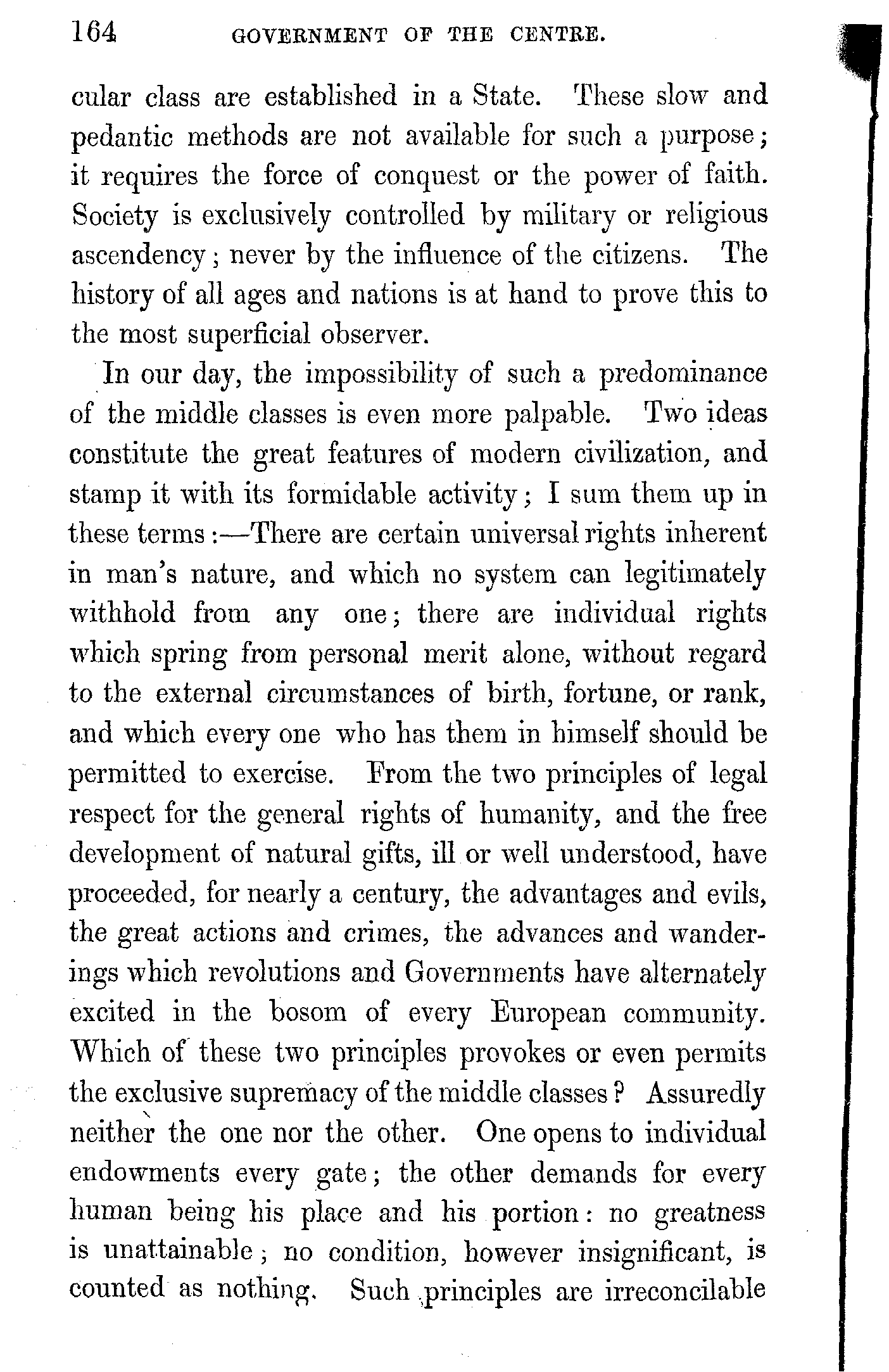 164 GOVERNMENT OF THE CENTRE.

cular class are established in a State. These slow and pedantic methods are not available for such a purpose; it requires the force of conquest or the power of faith. Society is exclusively controlled by military or religious ascendency; never by the influence of the citizens. The history of all ages and nations is at hand to prove this to the most superficial observer.

In our day, the impossibility of such a predominance of the middle classes is even more palpable. Two ideas constitute the great features of modern civilization, and stamp it with its formidable activity; I sum them up in these terms:—There are certain universal rights inherent in man's nature, and which no system can legitimately withhold from any one; there are individual rights which spring from personal merit alone, without regard to the external circumstances of birth, fortune, or rank, and which every one who has them in himself should be permitted to exercise. From the two principles of legal respect for the general rights of humanity, and the free development of natural gifts, ill or well understood, have proceeded, for nearly a century, the advantages and evils, the great actions and crimes, the advances and wanderings which revolutions and Governments have alternately excited in the bosom of every European community. Which of these two principles provokes or even permits the exclusive supremacy of the middle classes? Assuredly neither the one nor the other. One opens to individual endowments every gate; the other demands for every human being his place and his portion: no greatness is unattainable; no condition, however insignificant, is counted as nothing. Such principles are irreconcilable